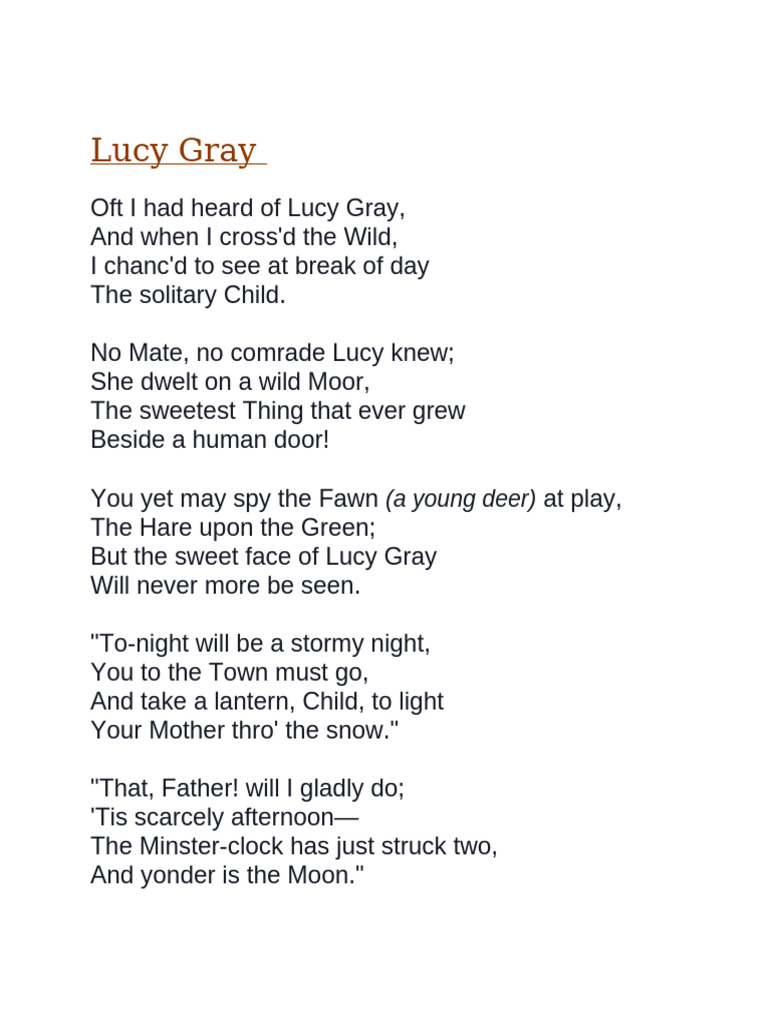 Lucy Gray

Oft I had heard of Lucy Gray,
And when I cross'd the Wild,
I chanc'd to see at break of day
The solitary Child.

No Mate, no comrade Lucy knew;
She dwelt on a wild Moor,
The sweetest Thing that ever grew
Beside a human door!

You yet may spy the Fawn (a young deer) at play,
The Hare upon the Green;
But the sweet face of Lucy Gray
Will never more be seen.

"To-night will be a stormy night,
You to the Town must go,
And take a lantern, Child, to light
Your Mother thro' the snow."

"That, Father! will I gladly do;
'Tis scarcely afternoon—
The Minster-clock has just struck two,
And yonder is the Moon."